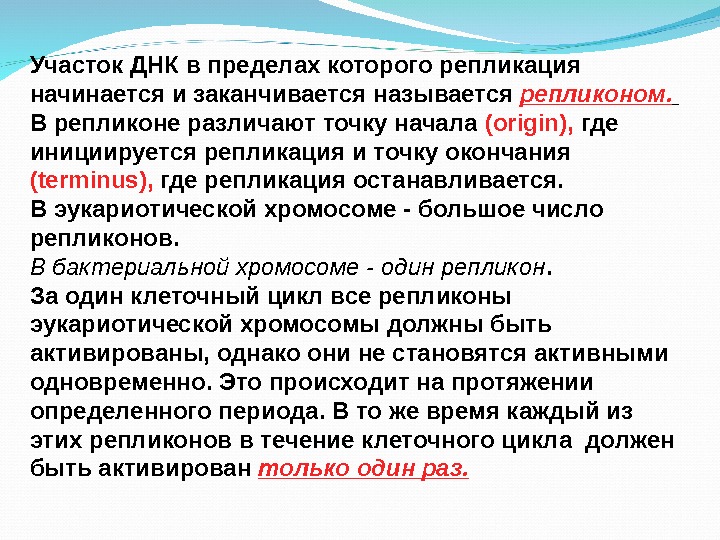 Участок ДНК в пределах которого репликация начинается и заканчивается называется репликоном.
В репликоне различают точку начала (origin), где инициируется репликация и точку окончания (terminus), где репликация останавливается.
В эукариотической хромосоме - большое число репликонов.
В бактериальной хромосоме - один репликон.
За один клеточный цикл все репликоны эукариотической хромосомы должны быть активированы, однако они не становятся активными одновременно. Это происходит на протяжении определенного периода. В то же время каждый из этих репликонов в течение клеточного цикла должен быть активирован только один раз.